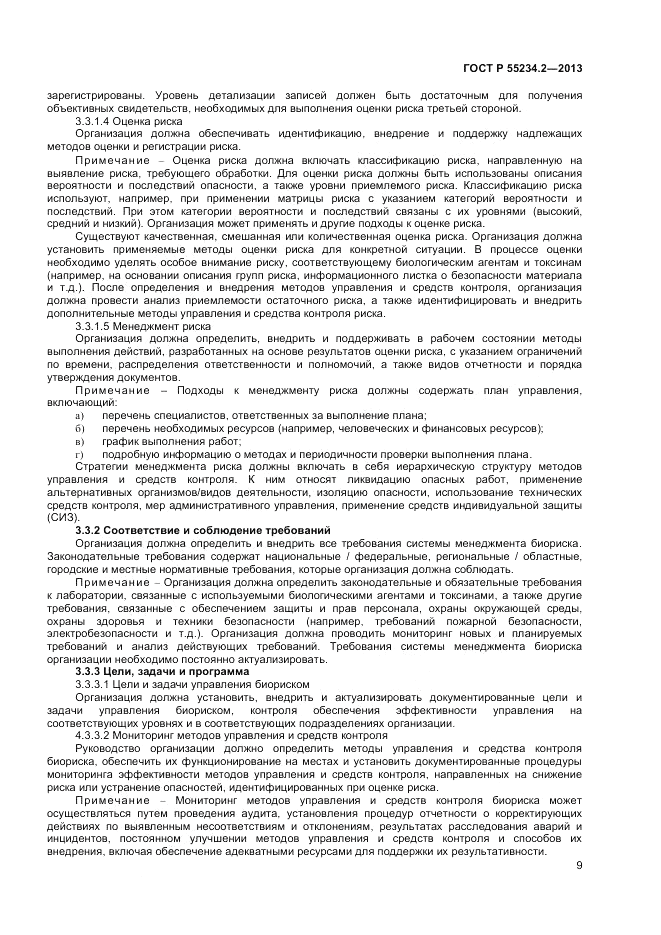 ГОСТ Р 55234.2—2013

зарегистрированы. Уровень детализации записей должен быть достаточным для получения объективных свидетельств, необходимых для выполнения оценки риска третьей стороной.

3.3.1.4 Оценка риска

Организация должна обеспечивать идентификацию, внедрение и поддержку надлежащих методов оценки и регистрации риска.

Примечание – Оценка риска должна включать классификацию риска, направленную на выявление риска, требующего обработки. Для оценки риска должны быть использованы описания вероятности и последствий опасности, а также уровни приемлемого риска. Классификацию риска используют, например, при применении матрицы риска с указанием категорий вероятности и последствий. При этом категории вероятности и последствий связаны с их уровнями (высокий, средний и низкий). Организация может применять и другие подходы к оценке риска.

Существуют качественная, смешанная или количественная оценка риска. Организация должна установить применяемые методы оценки риска для конкретной ситуации. В процессе оценки необходимо уделять особое внимание риску, соответствующему биологическим агентам и токсинам (например, на основании описания групп риска, информационного листка о безопасности материала и т.д.). После определения и внедрения методов управления и средств контроля, организация должна провести анализ приемлемости остаточного риска, а также идентифицировать и внедрить дополнительные методы управления и средства контроля риска.

3.3.1.5 Менеджмент риска

Организация должна определить, внедрить и поддерживать в рабочем состоянии методы выполнения действий, разработанных на основе результатов оценки риска, с указанием ограничений по времени, распределения ответственности и полномочий, а также видов отчетности и порядка утверждения документов.

Примечание – Подходы к менеджменту риска должны содержать план управления, включающий:

а) перечень специалистов, ответственных за выполнение плана;

б) перечень необходимых ресурсов (например, человеческих и финансовых ресурсов);

в) график выполнения работ;

г) подробную информацию о методах и периодичности проверки выполнения плана.

Стратегии менеджмента риска должны включать в себя иерархическую структуру методов управления и средств контроля. К ним относят ликвидацию опасных работ, применение альтернативных организмов/видов деятельности, изоляцию опасности, использование технических средств контроля, мер административного управления, применение средств индивидуальной защиты (СИЗ).

3.3.2 Соответствие и соблюдение требований

Организация должна определить и внедрить все требования системы менеджмента биориска. Законодательные требования содержат национальные / федеральные, региональные / областные, городские и местные нормативные требования, которые организация должна соблюдать.

Примечание – Организация должна определить законодательные и обязательные требования к лаборатории, связанные с используемыми биологическими агентами и токсинами, а также другие требования, связанные с обеспечением защиты и прав персонала, охраны окружающей среды, охраны здоровья и техники безопасности (например, требований пожарной безопасности, электробезопасности и т.д.). Организация должна проводить мониторинг новых и планируемых требований и анализ действующих требований. Требования системы менеджмента биориска организации необходимо постоянно актуализировать.

3.3.3 Цели, задачи и программа

3.3.3.1 Цели и задачи управления биориском

Организация должна установить, внедрить и актуализировать документированные цели и задачи управления биориском, контроля обеспечения эффективности управления на соответствующих уровнях и в соответствующих подразделениях организации.

4.3.3.2 Мониторинг методов управления и средств контроля

Руководство организации должно определить методы управления и средства контроля биориска, обеспечить их функционирование на местах и установить документированные процедуры мониторинга эффективности методов управления и средств контроля, направленных на снижение риска или устранение опасностей, идентифицированных при оценке риска.

Примечание – Мониторинг методов управления и средств контроля биориска может осуществляться путем проведения аудита, установления процедур отчетности о корректирующих действиях по выявленным несоответствиям и отклонениям, результатах расследования аварий и инцидентов, постоянном улучшении методов управления и средств контроля и способов их внедрения, включая обеспечение адекватными ресурсами для поддержки их результативности.

9